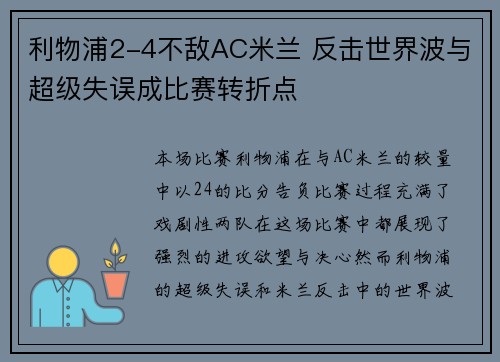 利物浦2-4不敌AC米兰 反击世界波与超级失误成比赛转折点

本场比赛利物浦在与AC米兰的较量中以24的比分告负比赛过程充满了戏剧性两队在这场比赛中都展现了强烈的进攻欲望与决心然而利物浦的超级失误和米兰反击中的世界波